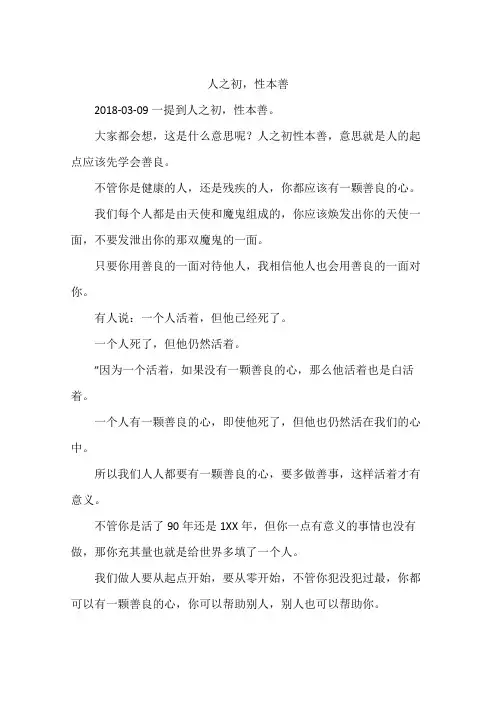 人之初，性本善

2018-03-09 一提到人之初，性本善。

大家都会想，这是什么意思呢？人之初性本善，意思就是人的起点应该先学会善良。

不管你是健康的人，还是残疾的人，你都应该有一颗善良的心。

我们每个人都是由天使和魔鬼组成的，你应该焕发出你的天使一面，不要发泄出你的那双魔鬼的一面。

只要你用善良的一面对待他人，我相信他人也会用善良的一面对你。

有人说：一个人活着，但他已经死了。

一个人死了，但他仍然活着。

"因为一个活着，如果没有一颗善良的心，那么他活着也是白活着。

一个人有一颗善良的心，即使他死了，但他也仍然活在我们的心中。

所以我们人人都要有一颗善良的心，要多做善事，这样活着才有意义。

不管你是活了 90 年还是 1XX 年，但你一点有意义的事情也没有做，那你充其量也就是给世界多填了一个人。

我们做人要从起点开始，要从零开始，不管你犯没犯过最，你都可以有一颗善良的心，你可以帮助别人，别人也可以帮助你。